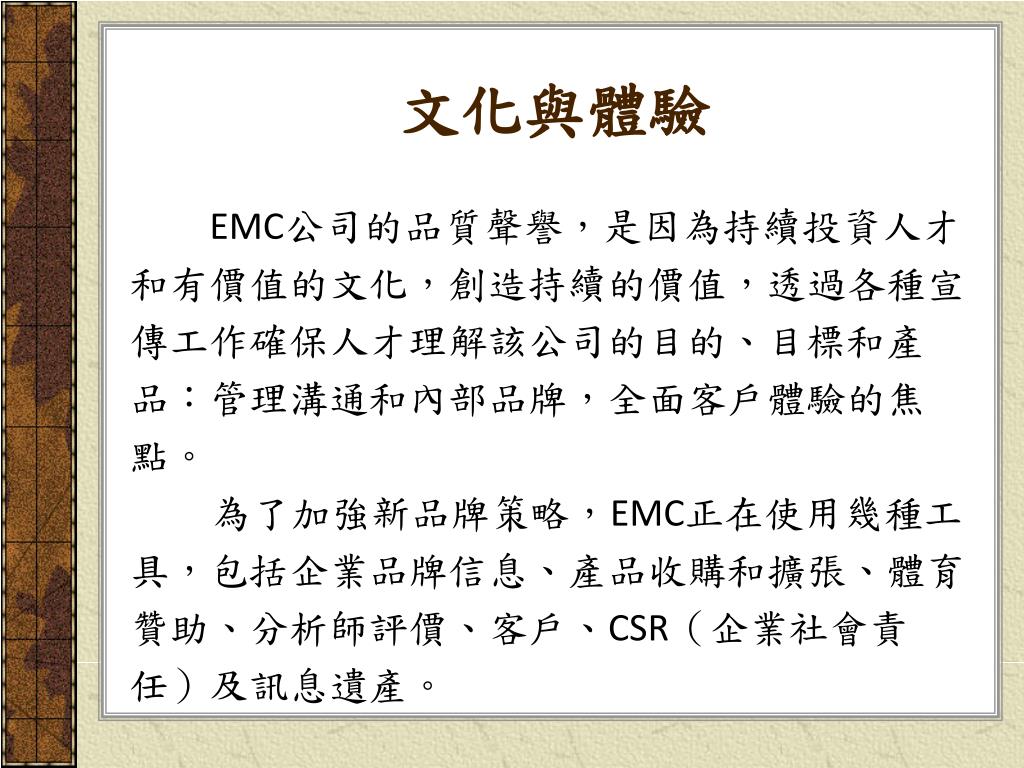 文化與體驗

EMC公司的品質聲譽，是因為持續投資人才和有價值的文化，創造持續的價值，透過各種宣傳工作確保人才理解該公司的目的、目標和產品：管理溝通和內部品牌，全面客戶體驗的焦點。

為了加強新品牌策略，EMC正在使用幾種工具，包括企業品牌信息、產品收購和擴張、體育贊助、分析師評價、客戶、CSR（企業社會責任）及訊息遺產。